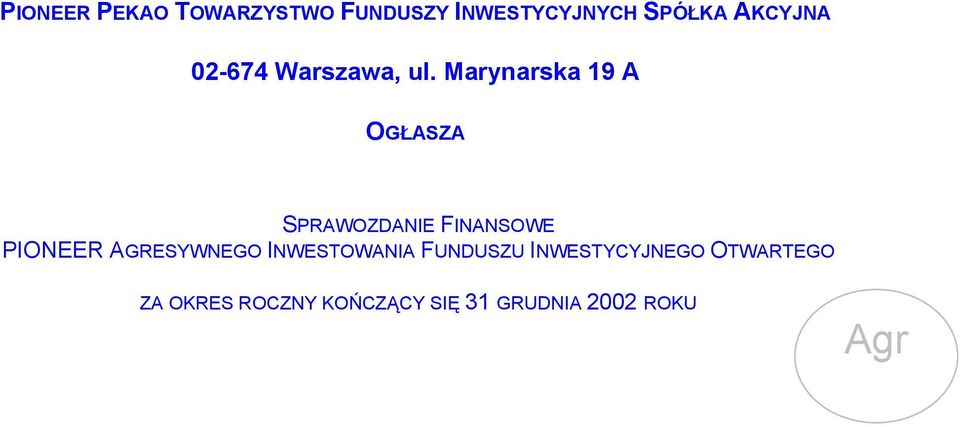 PIONEER PEKAO TOWARZYSTWO FUNDUSZY INWESTYCYJNYCH SPÓŁKA AKCYJNA

02-674 Warszawa, ul. Marynarska 19 A

OGŁASZA

SPRAWOZDANIE FINANSOWE
PIONEER AGRESYWNEGO INWESTOWANIA FUNDUSZU INWESTYCYJNEGO OTWARTEGO

ZA OKRES ROCZNY KOŃCZĄCY SIĘ 31 GRUDNIA 2002 ROKU

Agr